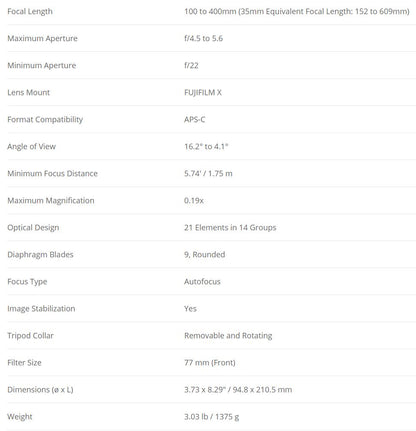 | | |
|---|---|
| Focal Length | 100 to 400mm (35mm Equivalent Focal Length: 152 to 609mm) |
| Maximum Aperture | f/4.5 to 5.6 |
| Minimum Aperture | f/22 |
| Lens Mount | FUJIFILM X |
| Format Compatibility | APS-C |
| Angle of View | 16.2° to 4.1° |
| Minimum Focus Distance | 5.74' / 1.75 m |
| Maximum Magnification | 0.19x |
| Optical Design | 21 Elements in 14 Groups |
| Diaphragm Blades | 9, Rounded |
| Focus Type | Autofocus |
| Image Stabilization | Yes |
| Tripod Collar | Removable and Rotating |
| Filter Size | 77 mm (Front) |
| Dimensions (ø x L) | 3.73 x 8.29" / 94.8 x 210.5 mm |
| Weight | 3.03 lb / 1375 g |